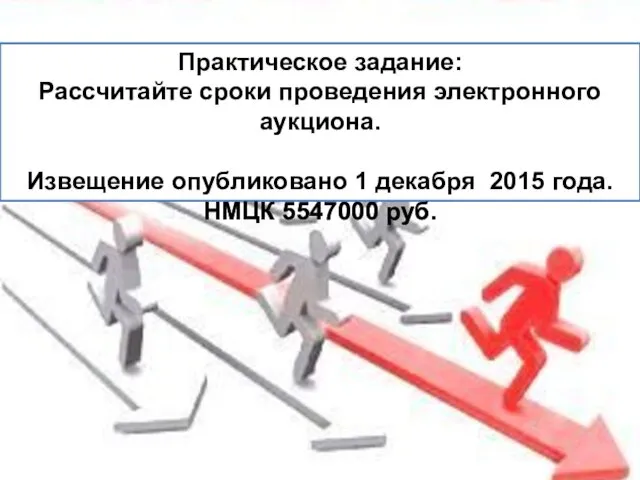 Практическое задание:
Рассчитайте сроки проведения электронного аукциона.

Извещение опубликовано 1 декабря 2015 года.
НМЦК 5547000 руб.